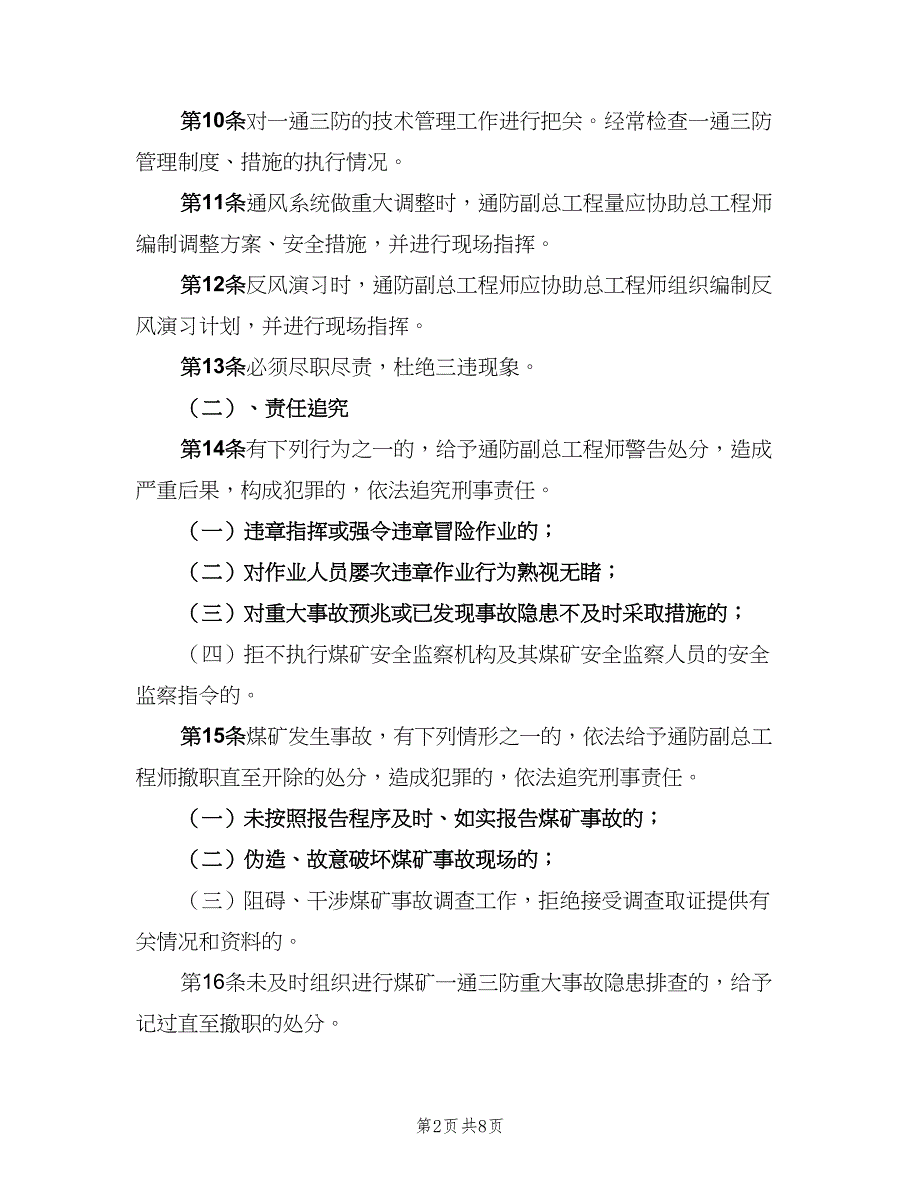 第10条对一通三防的技术管理工作进行把关。经常检查一通三防管理制度、措施的执行情况。

第11条通风系统做重大调整时，通防副总工程量应协助总工程师编制调整方案、安全措施，并进行现场指挥。

第12条反风演习时，通防副总工程师应协助总工程师组织编制反风演习计划，并进行现场指挥。

第13条必须尽职尽责，杜绝三违现象。

（二）、责任追究

第14条有下列行为之一的，给予通防副总工程师警告处分，造成严重后果，构成犯罪的，依法追究刑事责任。

（一）违章指挥或强令违章冒险作业的；

（二）对作业人员屡次违章作业行为熟视无睹；

（三）对重大事故预兆或已发现事故隐患不及时采取措施的；

（四）拒不执行煤矿安全监察机构及其煤矿安全监察人员的安全监察指令的。

第15条煤矿发生事故，有下列情形之一的，依法给予通防副总工程师撤职直至开除的处分，造成犯罪的，依法追究刑事责任。

（一）未按照报告程序及时、如实报告煤矿事故的；

（二）伪造、故意破坏煤矿事故现场的；

（三）阻碍、干涉煤矿事故调查工作，拒绝接受调查取证提供有关情况和资料的。

第16条未及时组织进行煤矿一通三防重大事故隐患排查的，给予记过直至撤职的处分。

第2页 共8页